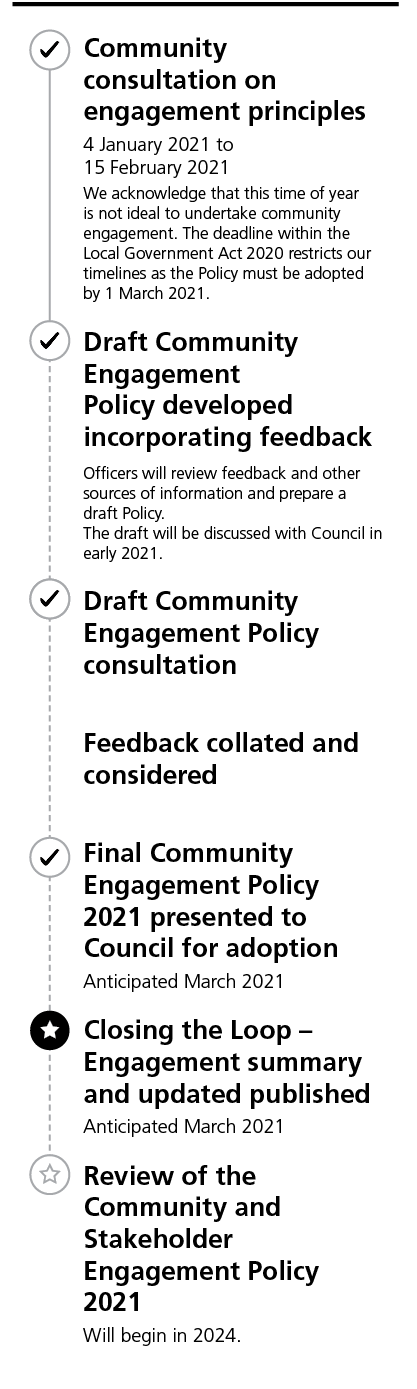 Community consultation on engagement principles

4 January 2021 to 15 February 2021

We acknowledge that this time of year is not ideal to undertake community engagement. The deadline within the Local Government Act 2020 restricts our timelines as the Policy must be adopted by 1 March 2021.

Draft Community Engagement Policy developed incorporating feedback

Officers will review feedback and other sources of information and prepare a draft Policy.
The draft will be discussed with Council in early 2021.

Draft Community Engagement Policy consultation

Feedback collated and considered

Final Community Engagement Policy 2021 presented to Council for adoption

Anticipated March 2021

Closing the Loop – Engagement summary and updated published

Anticipated March 2021

Review of the Community and Stakeholder Engagement Policy 2021

Will begin in 2024.